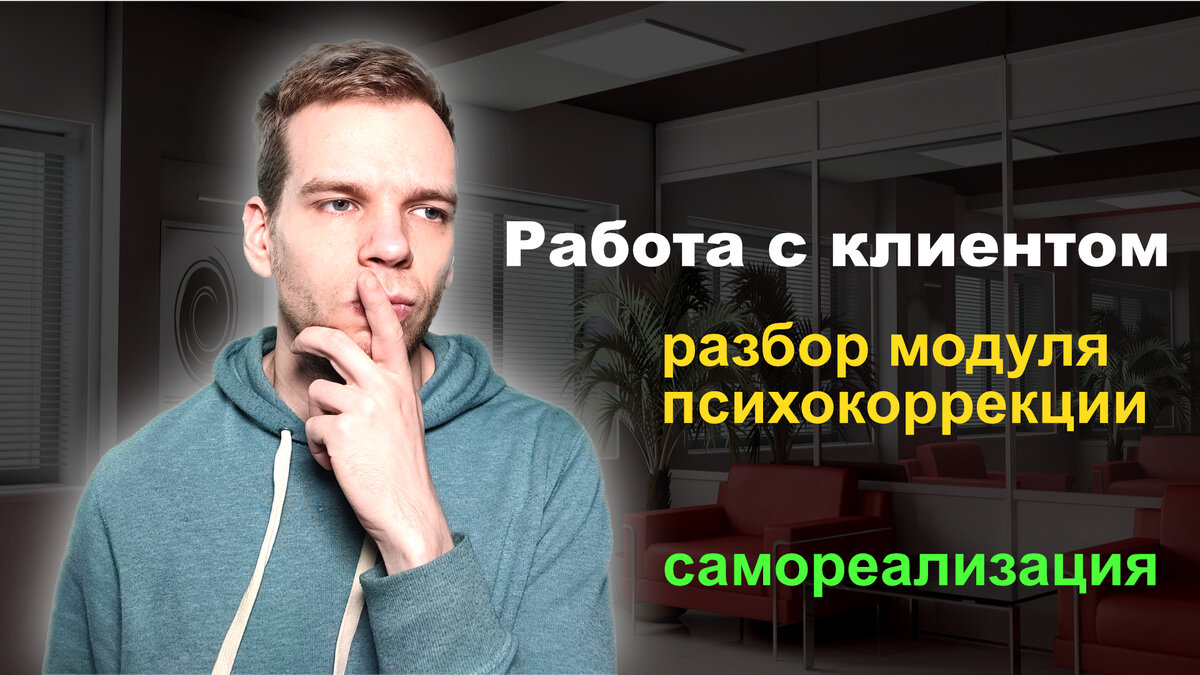 Работа с клиентом

разбор модуля психокоррекции

самореализация